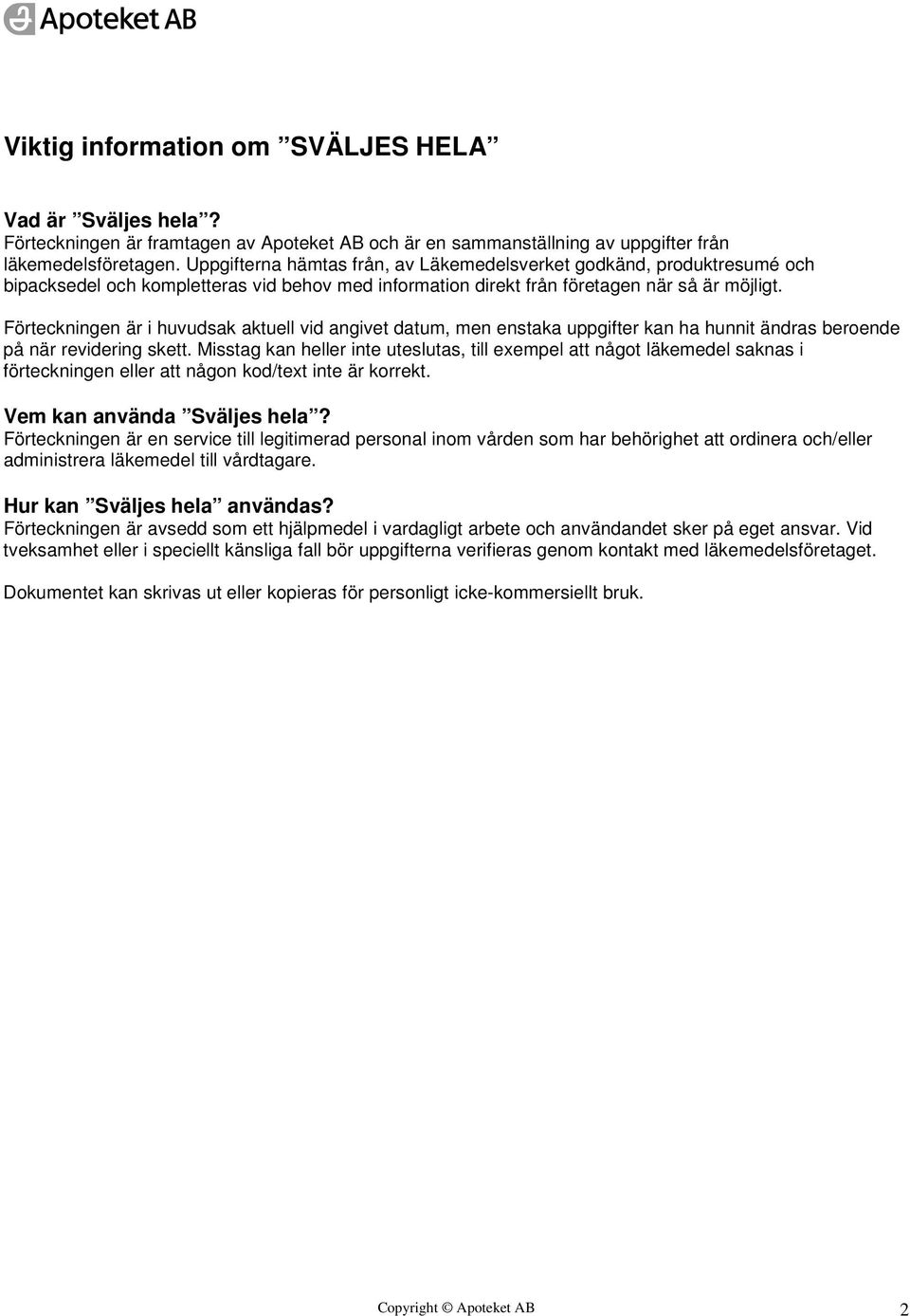 Apoteket AB

Viktig information om ”SVÄLJES HELA”

Vad är ”Sväljes hela”?
Förteckningen är framtagen av Apoteket AB och är en sammanställning av uppgifter från läkemedelsföretagen. Uppgifterna hämtas från, av Läkemedelsverket godkänd, produktresumé och bipacksedel och kompletteras vid behov med information direkt från företagen när så är möjligt.

Förteckningen är i huvudsak aktuell vid angivet datum, men enstaka uppgifter kan ha hunnit ändras beroende på när revidering skett. Misstag kan heller inte uteslutas, till exempel att något läkemedel saknas i förteckningen eller att någon kod/text inte är korrekt.

Vem kan använda ”Sväljes hela”?
Förteckningen är en service till legitimerad personal inom vården som har behörighet att ordinera och/eller administrera läkemedel till vårdtagare.

Hur kan ”Sväljes hela” användas?
Förteckningen är avsedd som ett hjälpmedel i vardagligt arbete och användandet sker på eget ansvar. Vid tveksamhet eller i speciellt känsliga fall bör uppgifterna verifieras genom kontakt med läkemedelsföretaget.

Dokumentet kan skrivas ut eller kopieras för personligt icke-kommersiellt bruk.

Copyright © Apoteket AB 2